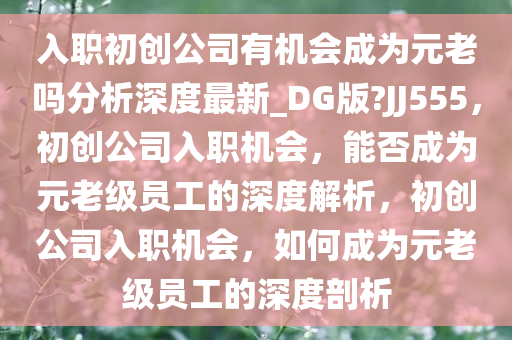 入职初创公司有机会成为元老吗分析深度最新_DG版?JJ555，初创公司入职机会，能否成为元老级员工的深度解析，初创公司入职机会，如何成为元老级员工的深度剖析